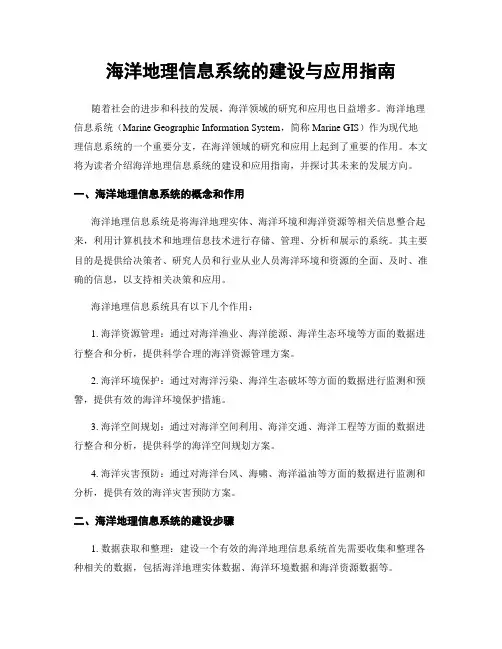 海洋地理信息系统的建设与应用指南

随着社会的进步和科技的发展，海洋领域的研究和应用也日益增多。海洋地理信息系统（Marine Geographic Information System，简称 Marine GIS）作为现代地理信息系统的一个重要分支，在海洋领域的研究和应用上起到了重要的作用。本文将为读者介绍海洋地理信息系统的建设和应用指南，并探讨其未来的发展方向。

一、海洋地理信息系统的概念和作用

海洋地理信息系统是将海洋地理实体、海洋环境和海洋资源等相关信息整合起来，利用计算机技术和地理信息技术进行存储、管理、分析和展示的系统。其主要目的是提供给决策者、研究人员和行业从业人员海洋环境和资源的全面、及时、准确的信息，以支持相关决策和应用。

海洋地理信息系统具有以下几个作用：

1. 海洋资源管理：通过对海洋渔业、海洋能源、海洋生态环境等方面的数据进行整合和分析，提供科学合理的海洋资源管理方案。

2. 海洋环境保护：通过对海洋污染、海洋生态破坏等方面的数据进行监测和预警，提供有效的海洋环境保护措施。

3. 海洋空间规划：通过对海洋空间利用、海洋交通、海洋工程等方面的数据进行整合和分析，提供科学的海洋空间规划方案。

4. 海洋灾害预防：通过对海洋台风、海啸、海洋溢油等方面的数据进行监测和分析，提供有效的海洋灾害预防方案。

二、海洋地理信息系统的建设步骤

1. 数据获取和整理：建设一个有效的海洋地理信息系统首先需要收集和整理各种相关的数据，包括海洋地理实体数据、海洋环境数据和海洋资源数据等。